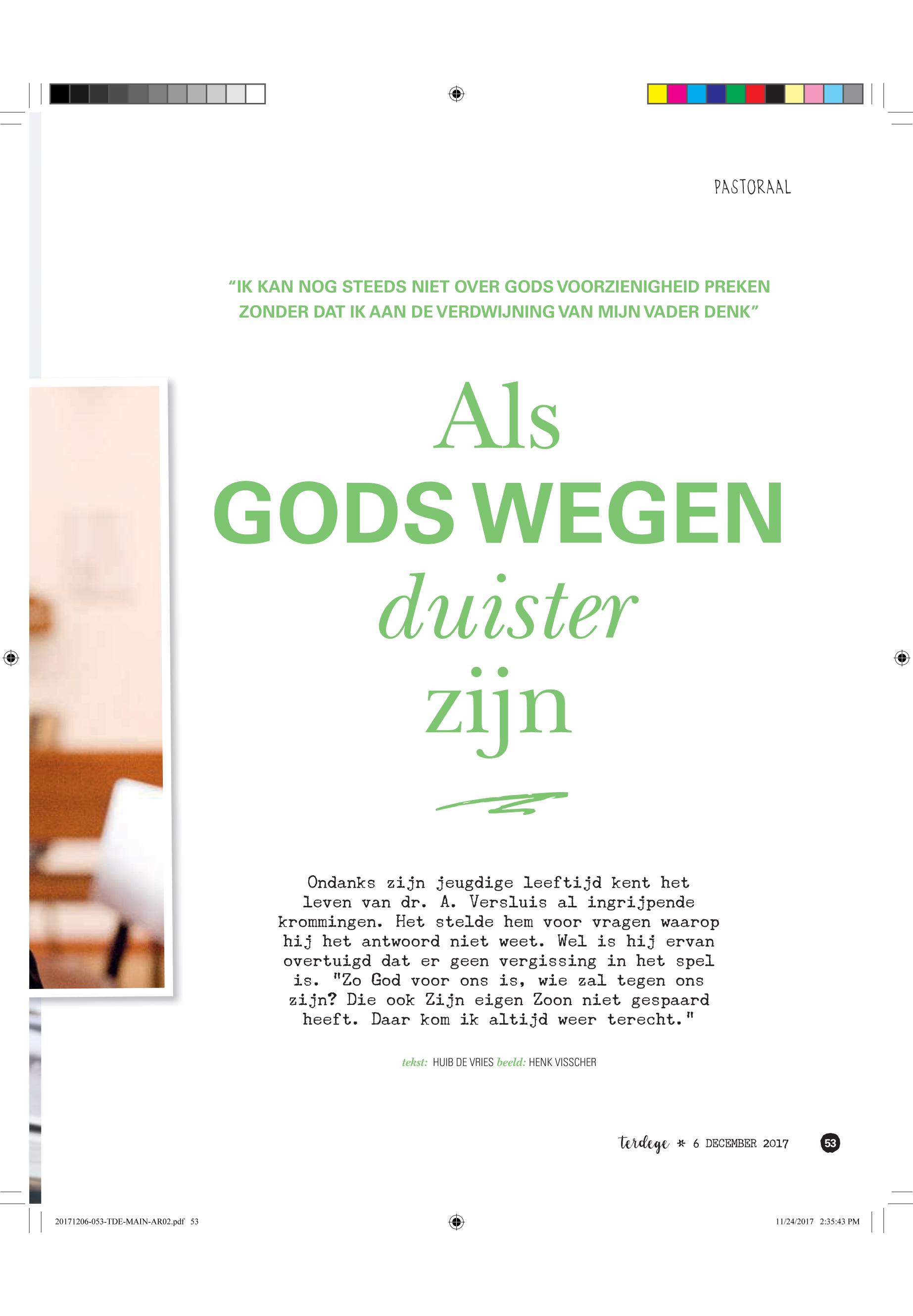 PASTORAAL

"IK KAN NOG STEEDS NIET OVER GODS VOORZIENIGHEID PREKEN ZONDER DAT IK AAN DE VERDWIJNING VAN MIJN VADER DENK"

Als
GODS WEGEN
duister
zijn

Ondanks zijn jeugdige leeftijd kent het leven van dr. A. Versluis al ingrijpende krommingen. Het stelde hem voor vragen waarop hij het antwoord niet weet. Wel is hij ervan overtuigd dat er geen vergissing in het spel is. "Zo God voor ons is, wie zal tegen ons zijn? Die ook Zijn eigen Zoon niet gespaard heeft. Daar kom ik altijd weer terecht."

tekst: HUIB DE VRIES beeld: HENK VISSCHER

terdege * 6 DECEMBER 2017 53

20171206-053-TDE-MAIN-AR02.pdf 53

11/24/2017 2:35:43 PM